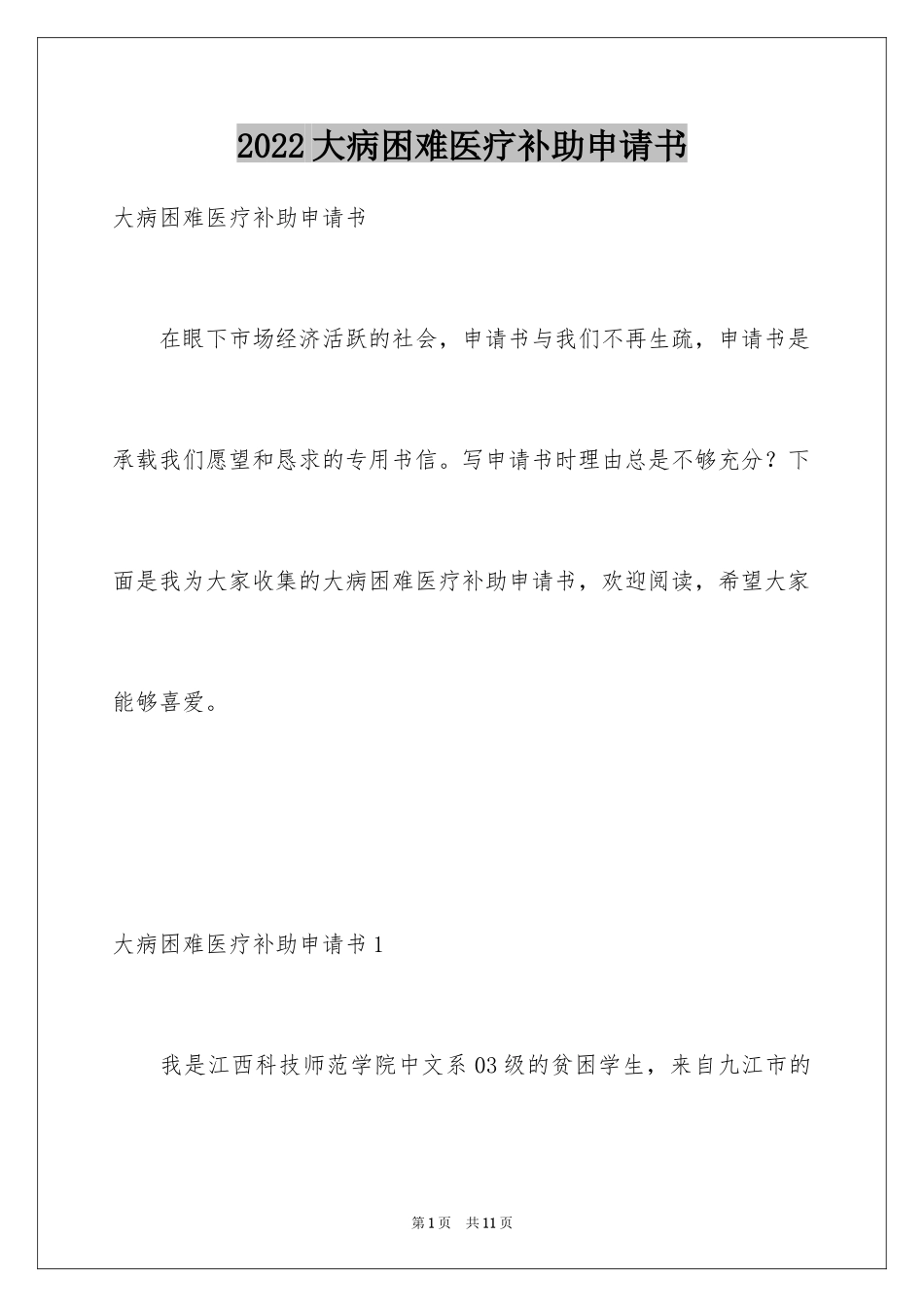 2022大病困难医疗补助申请书

大病困难医疗补助申请书

在眼下市场经济活跃的社会，申请书与我们不再生疏，申请书是承载我们愿望和恳求的专用书信。写申请书时理由总是不够充分？下面是我为大家收集的大病困难医疗补助申请书，欢迎阅读，希望大家能够喜爱。

大病困难医疗补助申请书1

我是江西科技师范学院中文系03级的贫困学生，来自九江市的

第1页 共11页